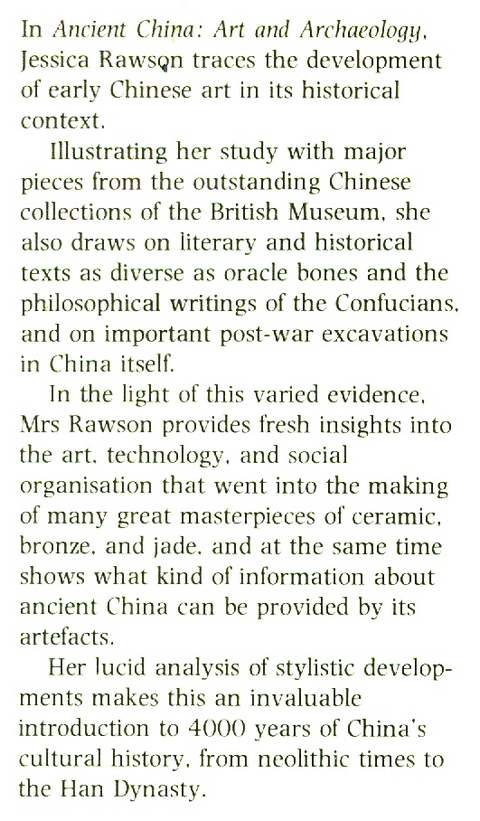 In Ancient China: Art and Archaeology, Jessica Rawson traces the development of early Chinese art in its historical context.

Illustrating her study with major pieces from the outstanding Chinese collections of the British Museum, she also draws on literary and historical texts as diverse as oracle bones and the philosophical writings of the Confucians, and on important post-war excavations in China itself.

In the light of this varied evidence, Mrs Rawson provides fresh insights into the art, technology, and social organisation that went into the making of many great masterpieces of ceramic, bronze, and jade, and at the same time shows what kind of information about ancient China can be provided by its artefacts.

Her lucid analysis of stylistic developments makes this an invaluable introduction to 4000 years of China's cultural history, from neolithic times to the Han Dynasty.